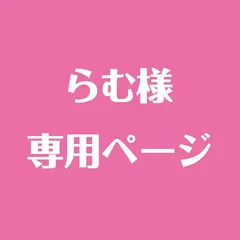 らむ様
専用ページ